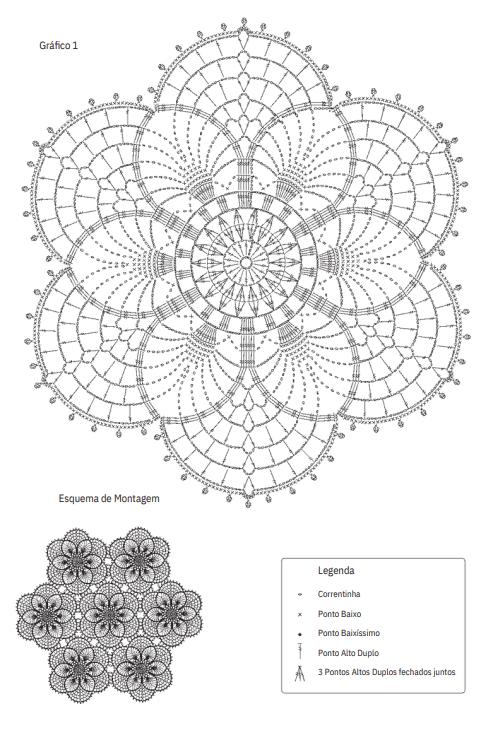 Gráfico 1

Esquema de Montagem

Legenda

Correntinha

Ponto Baixo

Ponto Baixíssimo

Ponto Alto Duplo

3 Pontos Altos Duplos fechados juntos